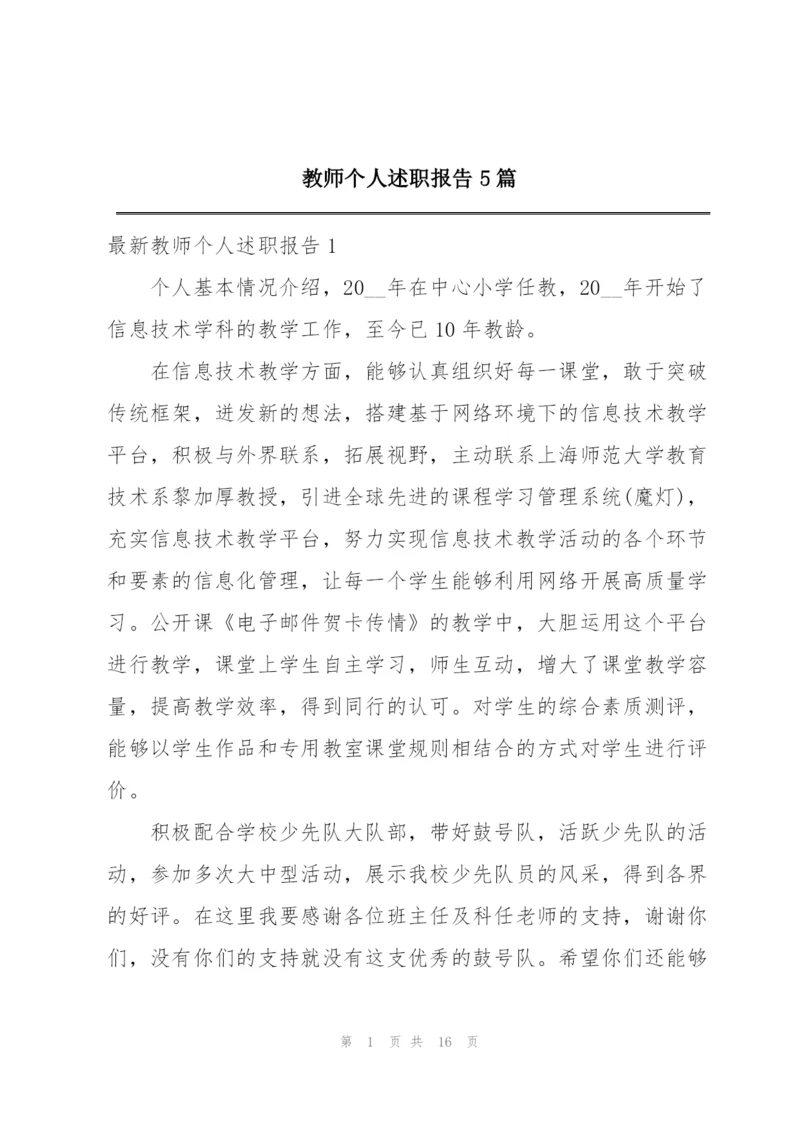 教师个人述职报告5篇

最新教师个人述职报告1

个人基本情况介绍，20__年在中心小学任教，20__年开始了信息技术学科的教学工作，至今已10年教龄。

在信息技术教学方面，能够认真组织好每一课堂，敢于突破传统框架，迸发新的想法，搭建基于网络环境下的信息技术教学平台，积极与外界联系，拓展视野，主动联系上海师范大学教育技术系黎加厚教授，引进全球先进的课程学习管理系统(魔灯)，充实信息技术教学平台，努力实现信息技术教学活动的各个环节和要素的信息化管理，让每一个学生能够利用网络开展高质量学习。公开课《电子邮件贺卡传情》的教学中，大胆运用这个平台进行教学，课堂上学生自主学习，师生互动，增大了课堂教学容量，提高教学效率，得到同行的认可。对学生的综合素质测评，能够以学生作品和专用教室课堂规则相结合的方式对学生进行评价。

积极配合学校少先队大队部，带好鼓号队，活跃少先队的活动，参加多次大中型活动，展示我校少先队员的风采，得到各界的好评。在这里我要感谢各位班主任及科任老师的支持，谢谢你们，没有你们的支持就没有这支优秀的鼓号队。希望你们还能够

第 1 页 共 16 页